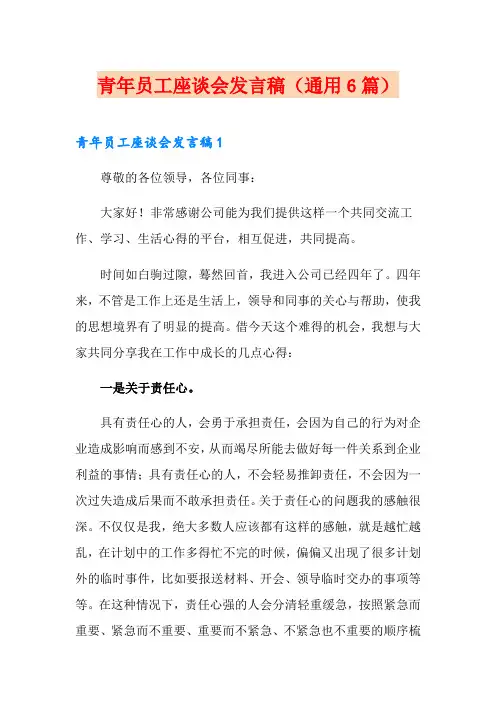 青年员工座谈会发言稿（通用6篇）

青年员工座谈会发言稿1

尊敬的各位领导，各位同事：

大家好！非常感谢公司能为我们提供这样一个共同交流工作、学习、生活心得的平台，相互促进，共同提高。

时间如白驹过隙，蓦然回首，我进入公司已经四年了。四年来，不管是工作上还是生活上，领导和同事的关心与帮助，使我的思想境界有了明显的提高。借今天这个难得的机会，我想与大家共同分享我在工作中成长的几点心得：

一是关于责任心。

具有责任心的人，会勇于承担责任，会因为自己的行为对企业造成影响而感到不安，从而竭尽所能去做好每一件关系到企业利益的事情；具有责任心的人，不会轻易推卸责任，不会因为一次过失造成后果而不敢承担责任。关于责任心的问题我的感触很深。不仅仅是我，绝大多数人应该都有这样的感触，就是越忙越乱，在计划中的工作多得忙不完的时候，偏偏又出现了很多计划外的临时事件，比如要报送材料、开会、领导临时交办的事项等等。在这种情况下，责任心强的人会分清轻重缓急，按照紧急而重要、紧急而不重要、重要而不紧急、不紧急也不重要的顺序梳